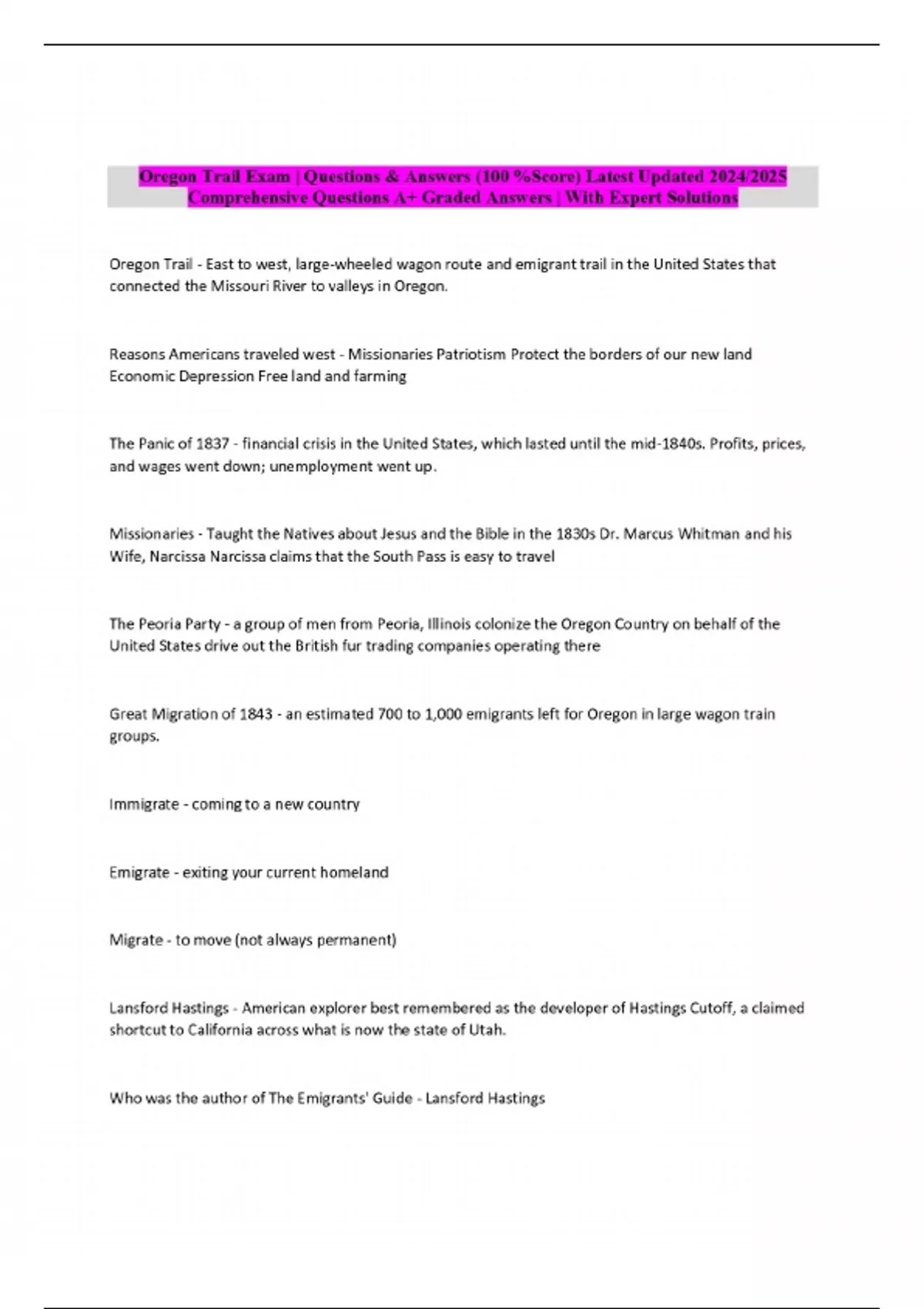 Oregon Trail Exam | Questions & Answers (100 %Score) Latest Updated 2024/2025 Comprehensive Questions A+ Graded Answers | With Expert Solutions

Oregon Trail - East to west, large-wheeled wagon route and emigrant trail in the United States that connected the Missouri River to valleys in Oregon.

Reasons Americans traveled west - Missionaries Patriotism Protect the borders of our new land Economic Depression Free land and farming

The Panic of 1837 - financial crisis in the United States, which lasted until the mid-1840s. Profits, prices, and wages went down; unemployment went up.

Missionaries - Taught the Natives about Jesus and the Bible in the 1830s Dr. Marcus Whitman and his Wife, Narcissa Narcissa claims that the South Pass is easy to travel

The Peoria Party - a group of men from Peoria, Illinois colonize the Oregon Country on behalf of the United States drive out the British fur trading companies operating there

Great Migration of 1843 - an estimated 700 to 1,000 emigrants left for Oregon in large wagon train groups.

Immigrate - coming to a new country

Emigrate - exiting your current homeland

Migrate - to move (not always permanent)

Lansford Hastings - American explorer best remembered as the developer of Hastings Cutoff, a claimed shortcut to California across what is now the state of Utah.

Who was the author of The Emigrants' Guide - Lansford Hastings